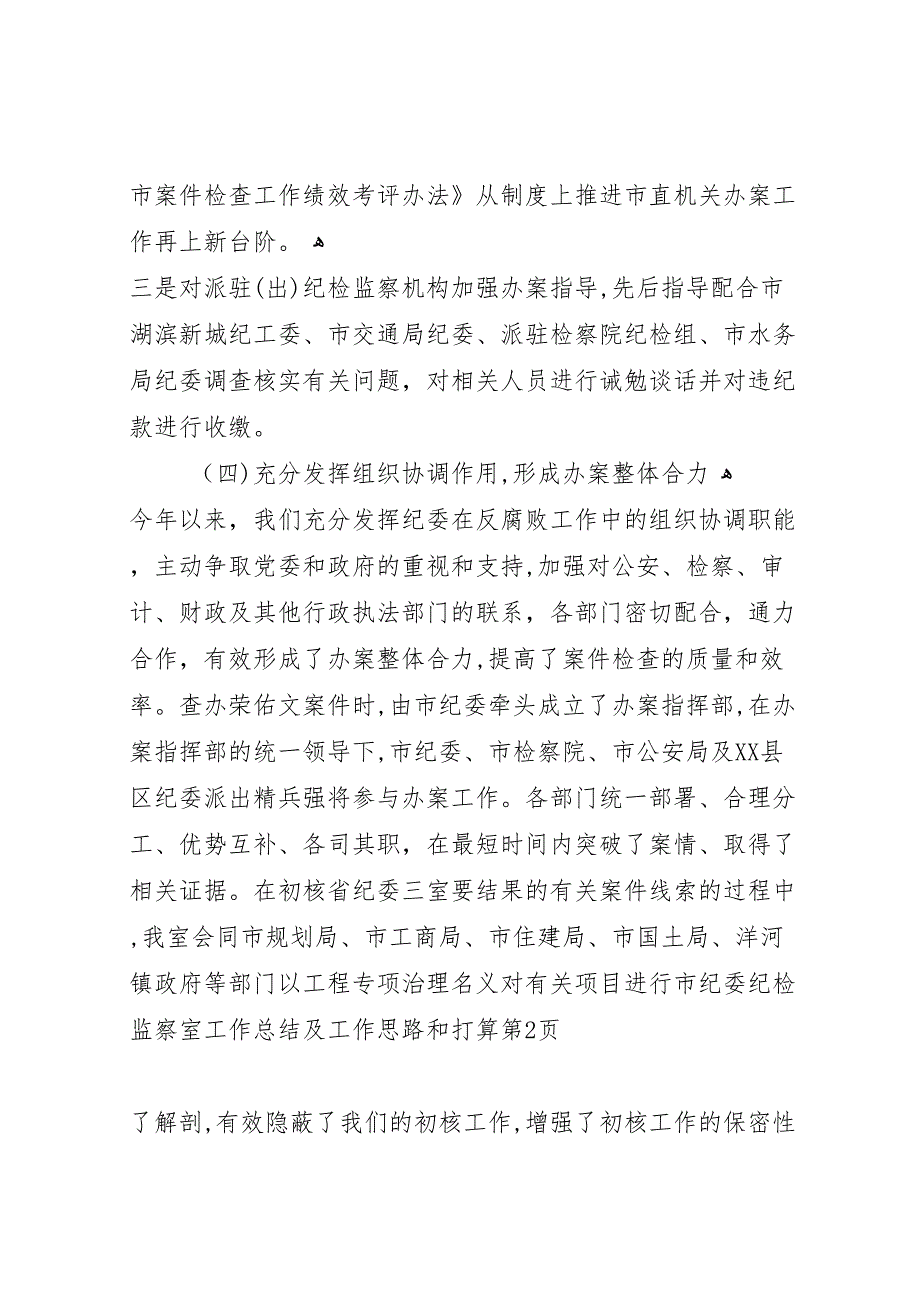 市案件检查工作绩效考评办法》从制度上推进市直机关办案工作再上新台阶。

三是对派驻(出)纪检监察机构加强办案指导,先后指导配合市湖滨新城纪工委、市交通局纪委、派驻检察院纪检组、市水务局纪委调查核实有关问题，对相关人员进行诫勉谈话并对违纪款进行收缴。

（四)充分发挥组织协调作用,形成办案整体合力

今年以来，我们充分发挥纪委在反腐败工作中的组织协调职能，主动争取党委和政府的重视和支持,加强对公安、检察、审计、财政及其他行政执法部门的联系，各部门密切配合，通力合作，有效形成了办案整体合力,提高了案件检查的质量和效率。查办荣佑文案件时,由市纪委牵头成立了办案指挥部,在办案指挥部的统一领导下,市纪委、市检察院、市公安局及XX县区纪委派出精兵强将参与办案工作。各部门统一部署、合理分工、优势互补、各司其职，在最短时间内突破了案情、取得了相关证据。在初核省纪委三室要结果的有关案件线索的过程中,我室会同市规划局、市工商局、市住建局、市国土局、洋河镇政府等部门以工程专项治理名义对有关项目进行市纪委纪检监察室工作总结及工作思路和打算第2页

了解剖,有效隐蔽了我们的初核工作,增强了初核工作的保密性